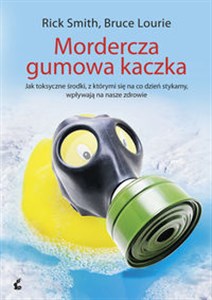 Rick Smith, Bruce Lourie

Mordercza gumowa kaczka

Jak toksyczne środki, z którymi się na co dzień stykamy, wpływają na nasze zdrowie